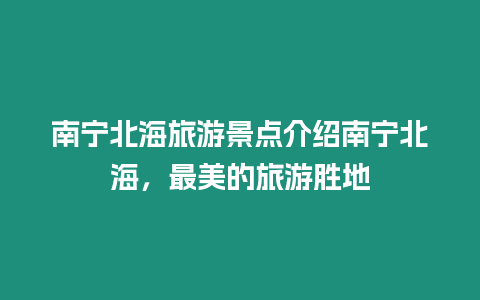 南宁北海旅游景点介绍南宁北海，最美的旅游胜地